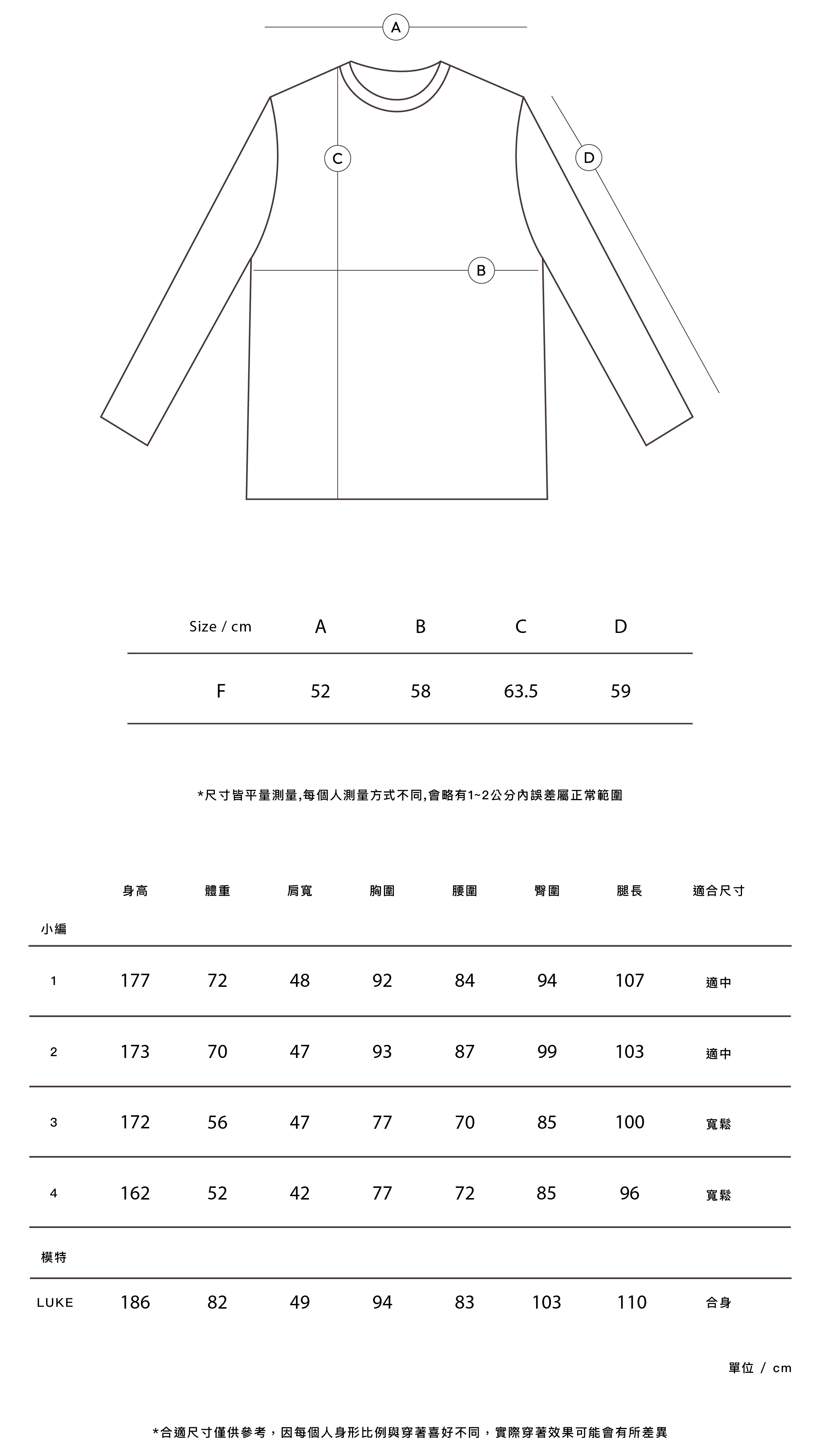 A

C

D

B

| Size / cm | A | B | C | D |
|---|---|---|---|---|
| F | 52 | 58 | 63.5 | 59 |

*尺寸皆平量測量,每個人測量方式不同,會略有1~2公分內誤差屬正常範圍

| | 身高 | 體重 | 肩寬 | 胸圍 | 腰圍 | 臀圍 | 腿長 | 適合尺寸 |
|---|---|---|---|---|---|---|---|---|
| 小編 | | | | | | | | |
| 1 | 177 | 72 | 48 | 92 | 84 | 94 | 107 | 適中 |
| 2 | 173 | 70 | 47 | 93 | 87 | 99 | 103 | 適中 |
| 3 | 172 | 56 | 47 | 77 | 70 | 85 | 100 | 寬鬆 |
| 4 | 162 | 52 | 42 | 77 | 72 | 85 | 96 | 寬鬆 |
| 模特 | | | | | | | | |
| LUKE | 186 | 82 | 49 | 94 | 83 | 103 | 110 | 合身 |

單位 / cm

*合適尺寸僅供參考，因每個人身形比例與穿著喜好不同，實際穿著效果可能會有所差異